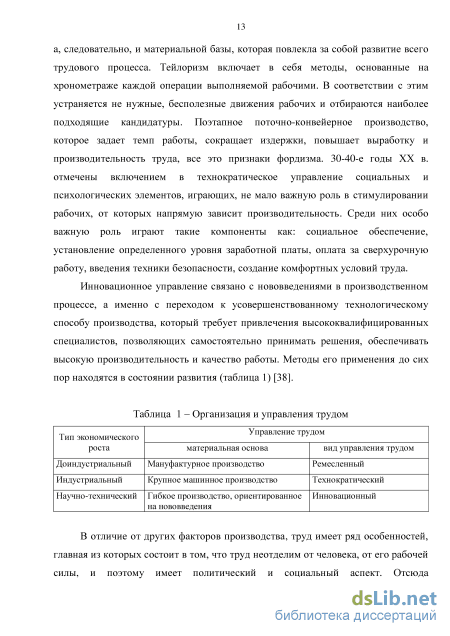 13

а, следовательно, и материальной базы, которая повлекла за собой развитие всего трудового процесса. Тейлоризм включает в себя методы, основанные на хронометраже каждой операции выполняемой рабочими. В соответствии с этим устраняется не нужные, бесполезные движения рабочих и отбираются наиболее подходящие кандидатуры. Поэтапное поточно-конвейерное производство, которое задает темп работы, сокращает издержки, повышает выработку и производительность труда, все это признаки фордизма. 30-40-е годы XX в. отмечены включением в технократическое управление социальных и психологических элементов, играющих, не мало важную роль в стимулировании рабочих, от которых напрямую зависит производительность. Среди них особо важную роль играют такие компоненты как: социальное обеспечение, установление определенного уровня заработной платы, оплата за сверхурочную работу, введения техники безопасности, создание комфортных условий труда.

Инновационное управление связано с нововведениями в производственном процессе, а именно с переходом к усовершенствованному технологическому способу производства, который требует привлечения высококвалифицированных специалистов, позволяющих самостоятельно принимать решения, обеспечивать высокую производительность и качество работы. Методы его применения до сих пор находятся в состоянии развития (таблица 1) [38].

Таблица 1 – Организация и управления трудом

| Тип экономического роста | Управление трудом: материальная основа | Управление трудом: вид управления трудом |
|---|---|---|
| Доиндустриальный | Мануфактурное производство | Ремесленный |
| Индустриальный | Крупное машинное производство | Технократический |
| Научно-технический | Гибкое производство, ориентированное на нововведения | Инновационный |

В отличие от других факторов производства, труд имеет ряд особенностей, главная из которых состоит в том, что труд неотделим от человека, от его рабочей силы, и поэтому имеет политический и социальный аспект. Отсюда

dsLib.net
библиотека диссертаций